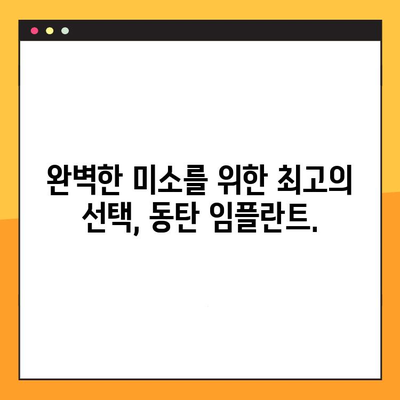 완벽한 미소를 위한 최고의 선택, 동탄 임플란트.